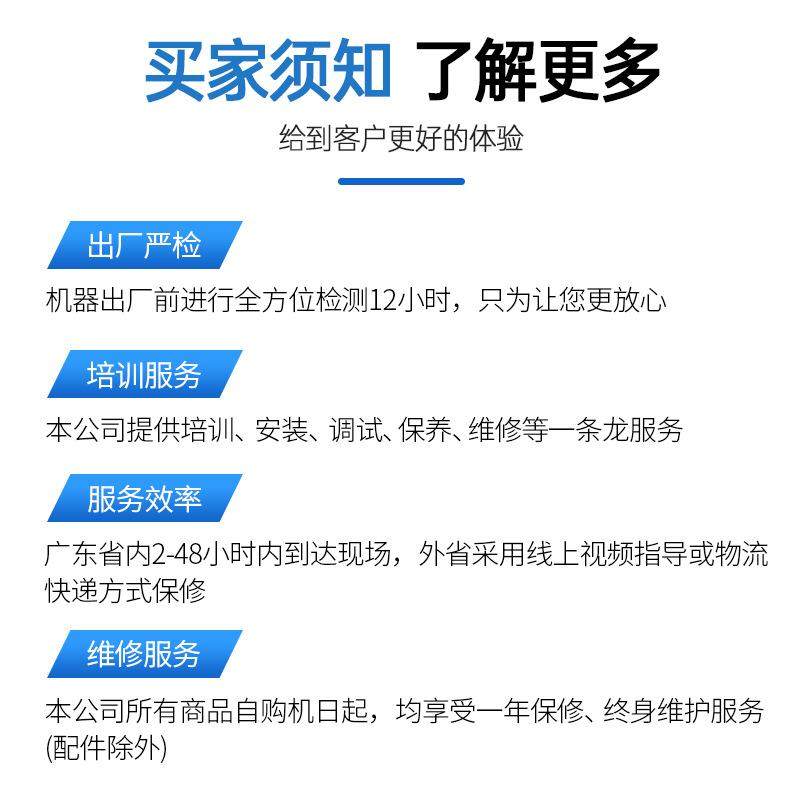 买家须知 了解更多

给到客户更好的体验

出厂严检

机器出厂前进行全方位检测12小时，只为让您更放心

培训服务

本公司提供培训、安装、调试、保养、维修等一条龙服务

服务效率

广东省内2-48小时内到达现场，外省采用线上视频指导或物流快递方式保修

维修服务

本公司所有商品自购机日起，均享受一年保修、终身维护服务(配件除外)